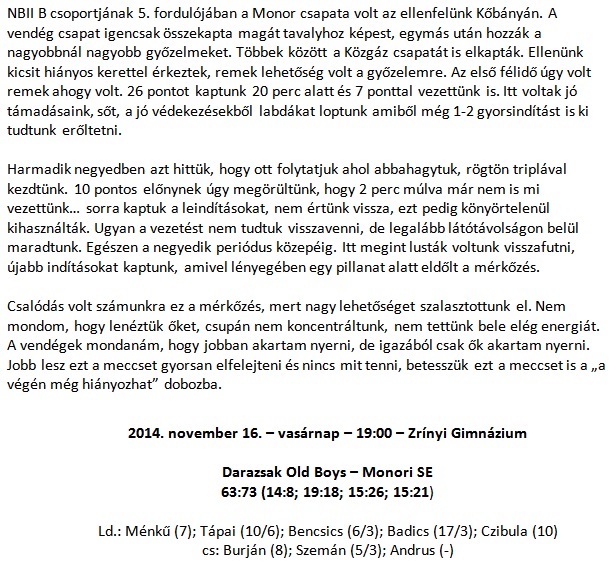 NBII B csoportjának 5. fordulójában a Monor csapata volt az ellenfelünk Kőbányán. A vendég csapat igencsak összekapta magát tavalyhoz képest, egymás után hozzák a nagyobbnál nagyobb győzelmeket. Többek között a Közgáz csapatát is elkapták. Ellenünk kicsit hiányos kerettel érkeztek, remek lehetőség volt a győzelemre. Az első félidő úgy volt remek ahogy volt. 26 pontot kaptunk 20 perc alatt és 7 ponttal vezettünk is. Itt voltak jó támadásaink, sőt, a jó védekezésekből labdákat loptunk amiből még 1-2 gyorsindítást is ki tudtunk erőltetni.

Harmadik negyedben azt hittük, hogy ott folytatjuk ahol abbahagytuk, rögtön triplával kezdtünk. 10 pontos előnynek úgy megörültünk, hogy 2 perc múlva már nem is mi vezettünk… sorra kaptuk a leindításokat, nem értünk vissza, ezt pedig könyörtelenül kihasználták. Ugyan a vezetést nem tudtuk visszavenni, de legalább látótávolságon belül maradtunk. Egészen a negyedik periódus közepéig. Itt megint lusták voltunk visszafutni, újabb indításokat kaptunk, amivel lényegében egy pillanat alatt eldőlt a mérkőzés.

Csalódás volt számunkra ez a mérkőzés, mert nagy lehetőséget szalasztottunk el. Nem mondom, hogy lenéztük őket, csupán nem koncentráltunk, nem tettünk bele elég energiát. A vendégek mondanám, hogy jobban akartam nyerni, de igazából csak ők akartam nyerni. Jobb lesz ezt a meccset gyorsan elfelejteni és nincs mit tenni, betesszük ezt a meccset is a „a végén még hiányozhat” dobozba.

2014. november 16. – vasárnap – 19:00 – Zrínyi Gimnázium

Darazsak Old Boys – Monori SE
63:73 (14:8; 19:18; 15:26; 15:21)

Ld.: Ménkű (7); Tápai (10/6); Bencsics (6/3); Badics (17/3); Czibula (10)
cs: Burján (8); Szemán (5/3); Andrus (-)